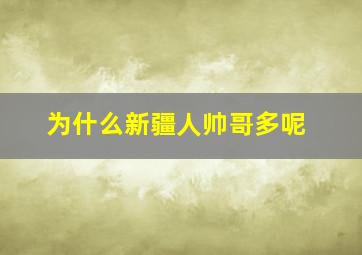 为什么新疆人帅哥多呢